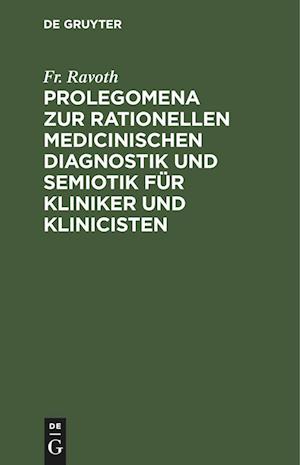 DE GRUYTER

Fr. Ravoth

PROLEGOMENA ZUR RATIONELLEN MEDICINISCHEN DIAGNOSTIK UND SEMIOTIK FÜR KLINIKER UND KLINICISTEN

DE
G